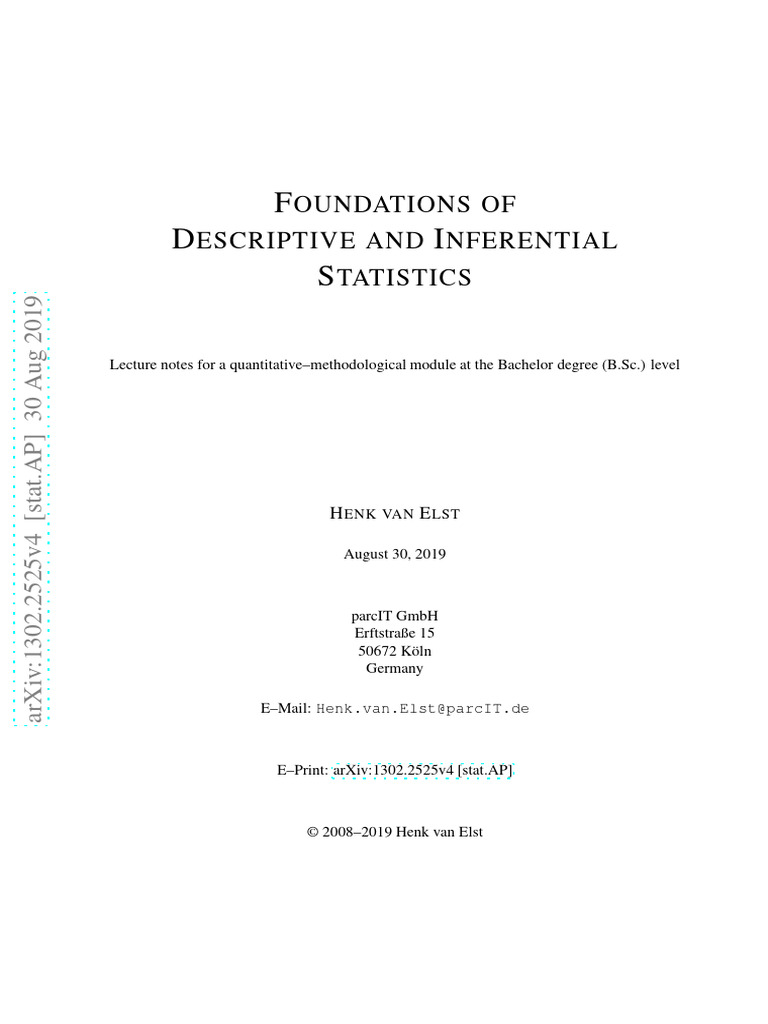 arXiv:1302.2525v4 [stat.AP] 30 Aug 2019

FOUNDATIONS OF DESCRIPTIVE AND INFERENTIAL STATISTICS

Lecture notes for a quantitative–methodological module at the Bachelor degree (B.Sc.) level

HENK VAN ELST

August 30, 2019

parcIT GmbH
Erftstraße 15
50672 Köln
Germany

E–Mail: Henk.van.Elst@parcIT.de

E–Print: arXiv:1302.2525v4 [stat.AP]

© 2008–2019 Henk van Elst